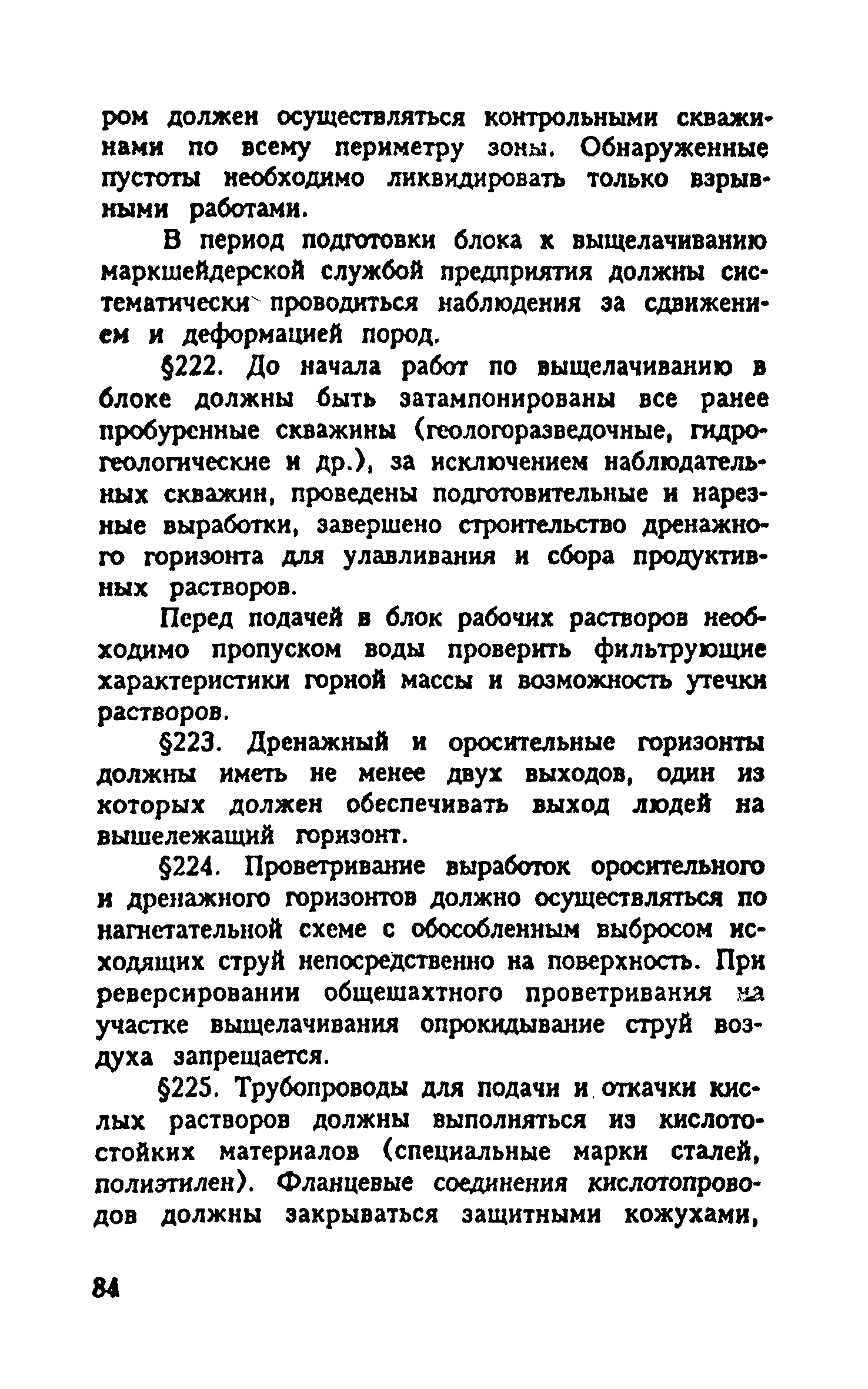 ром должен осуществляться контрольными скважинами по всему периметру зоны. Обнаруженные пустоты необходимо ликвидировать только взрывными работами.

В период подготовки блока к выщелачиванию маркшейдерской службой предприятия должны систематически проводиться наблюдения за сдвижением и деформацией пород.

§222. До начала работ по выщелачиванию в блоке должны быть затампонированы все ранее пробуренные скважины (геологоразведочные, гидрогеологические и др.), за исключением наблюдательных скважин, проведены подготовительные и нарезные выработки, завершено строительство дренажного горизонта для улавливания и сбора продуктивных растворов.

Перед подачей в блок рабочих растворов необходимо пропуском воды проверить фильтрующие характеристики горной массы и возможность утечки растворов.

§223. Дренажный и оросительные горизонты должны иметь не менее двух выходов, один из которых должен обеспечивать выход людей на вышележащий горизонт.

§224. Проветривание выработок оросительного и дренажного горизонтов должно осуществляться по нагнетательной схеме с обособленным выбросом исходящих струй непосредственно на поверхность. При реверсировании общешахтного проветривания на участке выщелачивания опрокидывание струй воздуха запрещается.

§225. Трубопроводы для подачи и откачки кислых растворов должны выполняться из кислотостойких материалов (специальные марки сталей, полиэтилен). Фланцевые соединения кислотопроводов должны закрываться защитными кожухами,

84